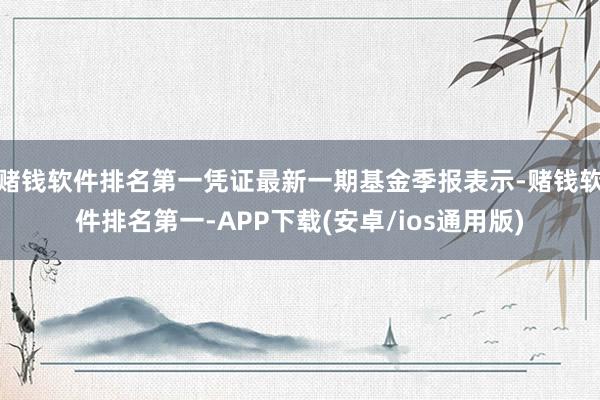 赌钱软件排名第一凭证最新一期基金季报表示-赌钱软件排名第一-APP下载(安卓/ios通用版)